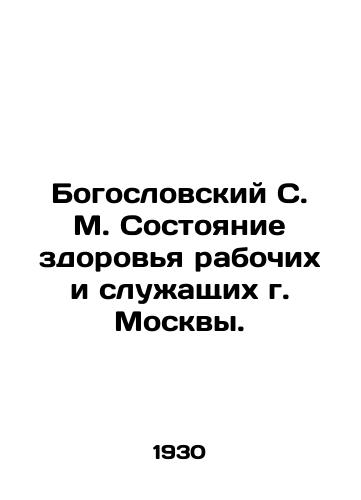 Богословский С. М. Состояние здоровья рабочих и служащих г. Москвы.

1930